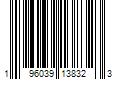 1 96039 13832 3